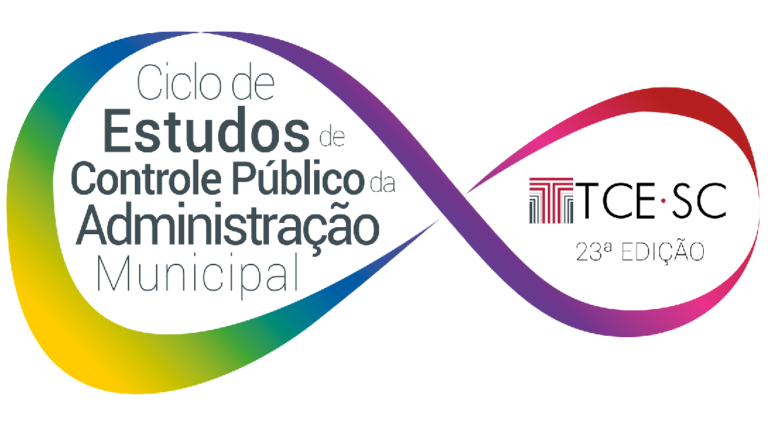 Ciclo de
Estudos de
Controle Público da
Administração
Municipal

TCE·SC
23ª EDIÇÃO